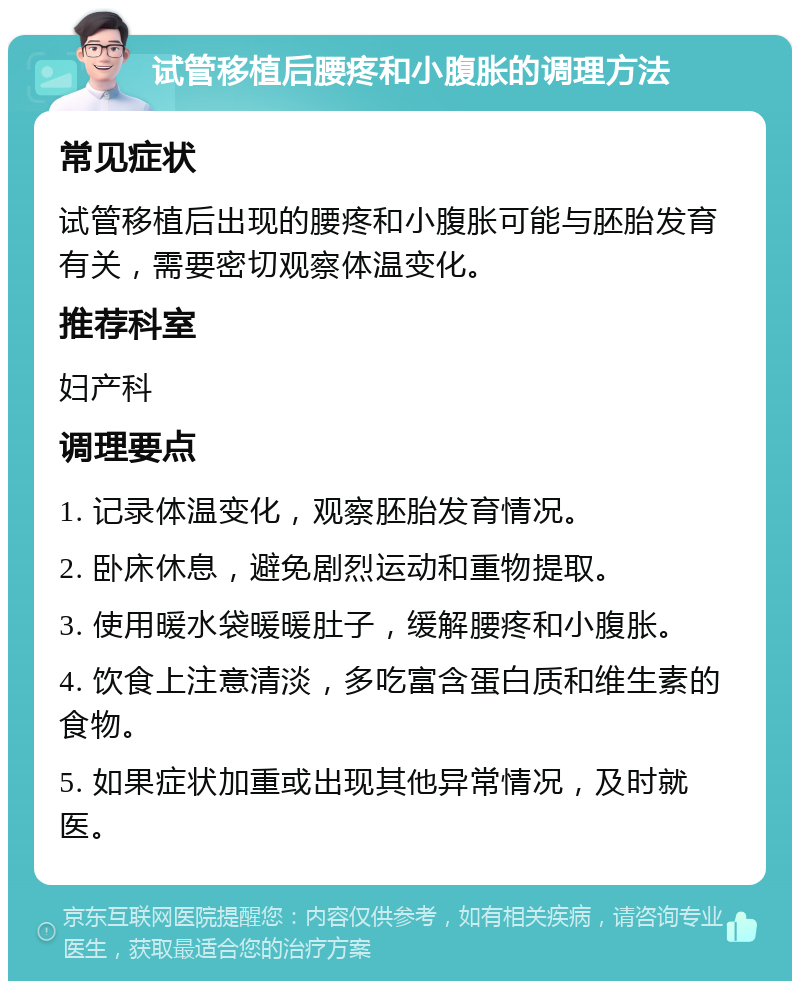 试管移植后腰疼和小腹胀的调理方法

常见症状

试管移植后出现的腰疼和小腹胀可能与胚胎发育有关，需要密切观察体温变化。

推荐科室

妇产科

调理要点

1. 记录体温变化，观察胚胎发育情况。

2. 卧床休息，避免剧烈运动和重物提取。

3. 使用暖水袋暖暖肚子，缓解腰疼和小腹胀。

4. 饮食上注意清淡，多吃富含蛋白质和维生素的食物。

5. 如果症状加重或出现其他异常情况，及时就医。

京东互联网医院提醒您：内容仅供参考，如有相关疾病，请咨询专业医生，获取最适合您的治疗方案